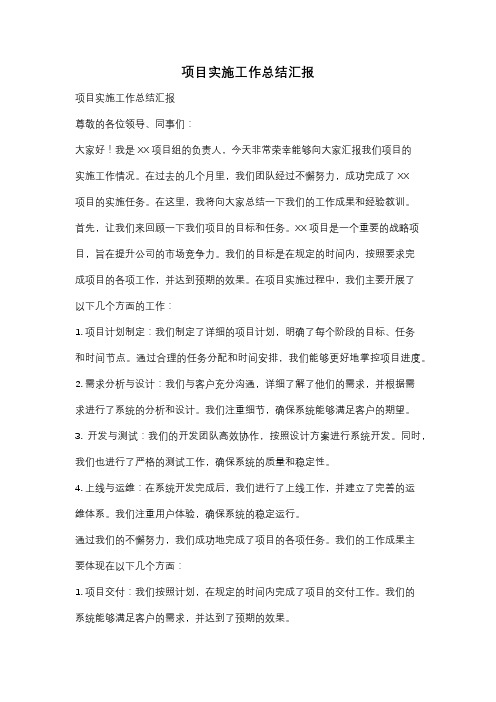 项目实施工作总结汇报

项目实施工作总结汇报

尊敬的各位领导、同事们：

大家好！我是 XX 项目组的负责人。今天非常荣幸能够向大家汇报我们项目的实施工作情况。在过去的几个月里，我们团队经过不懈努力，成功完成了 XX 项目的实施任务。在这里，我将向大家总结一下我们的工作成果和经验教训。

首先，让我们来回顾一下我们项目的目标和任务。XX 项目是一个重要的战略项目，旨在提升公司的市场竞争力。我们的目标是在规定的时间内，按照要求完成项目的各项工作，并达到预期的效果。在项目实施过程中，我们主要开展了以下几个方面的工作：

1. 项目计划制定：我们制定了详细的项目计划，明确了每个阶段的目标、任务和时间节点。通过合理的任务分配和时间安排，我们能够更好地掌控项目进度。

2. 需求分析与设计：我们与客户充分沟通，详细了解了他们的需求，并根据需求进行了系统的分析和设计。我们注重细节，确保系统能够满足客户的期望。

3. 开发与测试：我们的开发团队高效协作，按照设计方案进行系统开发。同时，我们也进行了严格的测试工作，确保系统的质量和稳定性。

4. 上线与运维：在系统开发完成后，我们进行了上线工作，并建立了完善的运维体系。我们注重用户体验，确保系统的稳定运行。

通过我们的不懈努力，我们成功地完成了项目的各项任务。我们的工作成果主要体现在以下几个方面：

1. 项目交付：我们按照计划，在规定的时间内完成了项目的交付工作。我们的系统能够满足客户的需求，并达到了预期的效果。